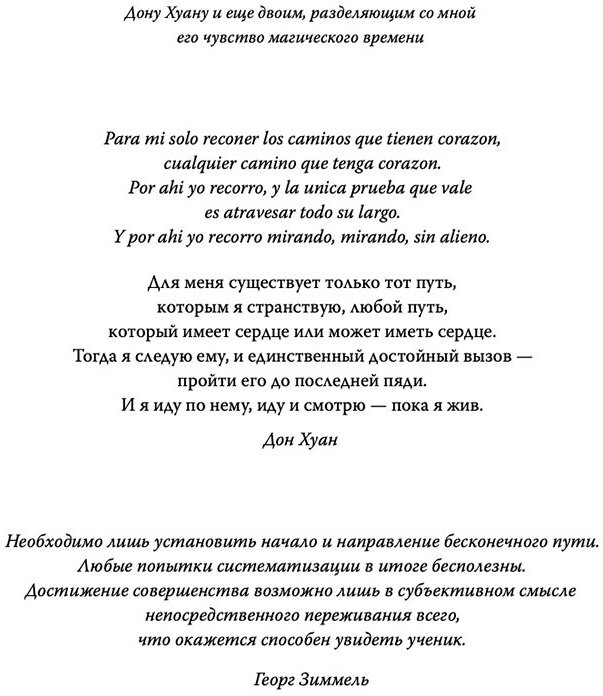 Дону Хуану и еще двоим, разделяющим со мной
его чувство магического времени

Para mi solo reconer los caminos que tienen corazon,
cualquier camino que tenga corazon.
Por ahi yo recorro, y la unica prueba que vale
es atravesar todo su largo.
Y por ahi yo recorro mirando, mirando, sin alieno.

Для меня существует только тот путь,
которым я странствую, любой путь,
который имеет сердце или может иметь сердце.
Тогда я следую ему, и единственный достойный вызов —
пройти его до последней пяди.
И я иду по нему, иду и смотрю — пока я жив.

Дон Хуан

Необходимо лишь установить начало и направление бесконечного пути.
Любые попытки систематизации в итоге бесполезны.
Достижение совершенства возможно лишь в субъективном смысле
непосредственного переживания всего,
что окажется способен увидеть ученик.

Георг Зиммель